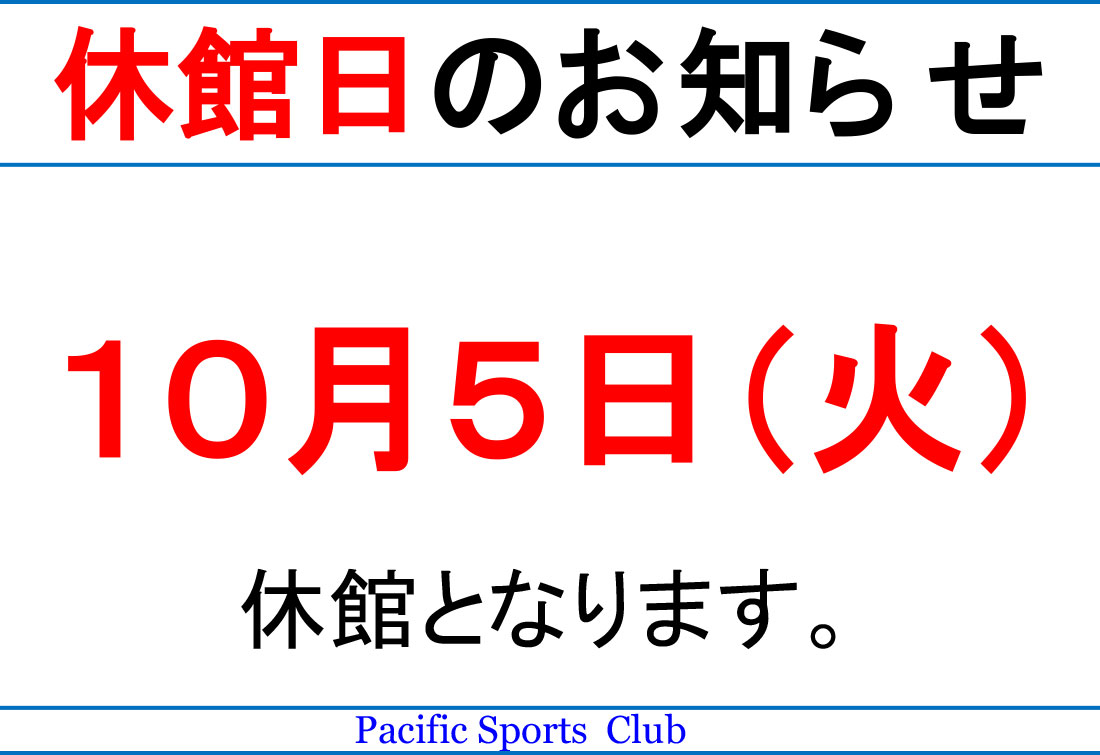 休館日のお知らせ

10月5日（火）

休館となります。

Pacific Sports Club